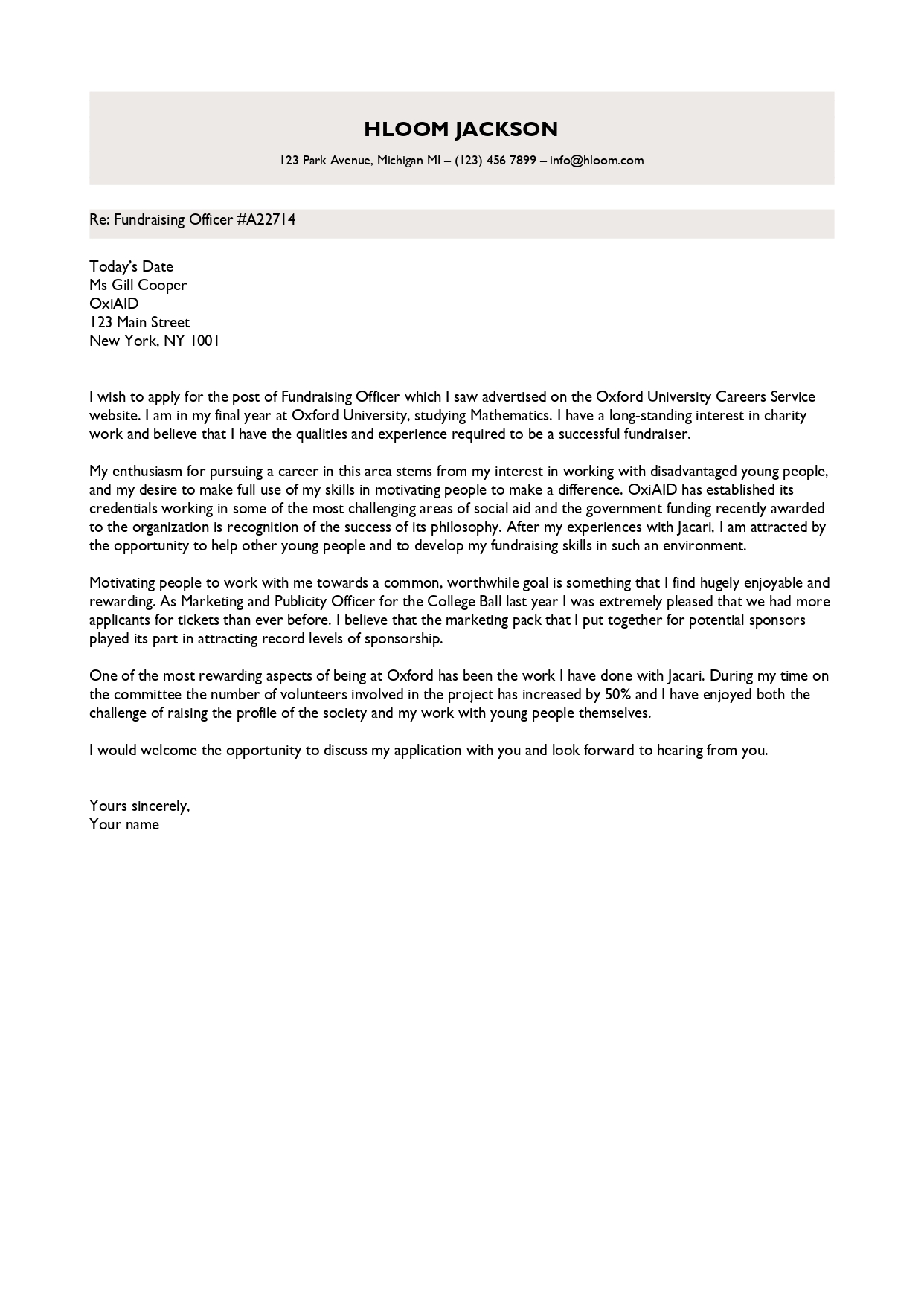 HLOOM JACKSON

123 Park Avenue, Michigan MI – (123) 456 7899 – info@hloom.com

Re: Fundraising Officer #A22714

Today's Date
Ms Gill Cooper
OxiAID
123 Main Street
New York, NY 1001

I wish to apply for the post of Fundraising Officer which I saw advertised on the Oxford University Careers Service website. I am in my final year at Oxford University, studying Mathematics. I have a long-standing interest in charity work and believe that I have the qualities and experience required to be a successful fundraiser.

My enthusiasm for pursuing a career in this area stems from my interest in working with disadvantaged young people, and my desire to make full use of my skills in motivating people to make a difference. OxiAID has established its credentials working in some of the most challenging areas of social aid and the government funding recently awarded to the organization is recognition of the success of its philosophy. After my experiences with Jacari, I am attracted by the opportunity to help other young people and to develop my fundraising skills in such an environment.

Motivating people to work with me towards a common, worthwhile goal is something that I find hugely enjoyable and rewarding. As Marketing and Publicity Officer for the College Ball last year I was extremely pleased that we had more applicants for tickets than ever before. I believe that the marketing pack that I put together for potential sponsors played its part in attracting record levels of sponsorship.

One of the most rewarding aspects of being at Oxford has been the work I have done with Jacari. During my time on the committee the number of volunteers involved in the project has increased by 50% and I have enjoyed both the challenge of raising the profile of the society and my work with young people themselves.

I would welcome the opportunity to discuss my application with you and look forward to hearing from you.

Yours sincerely,
Your name